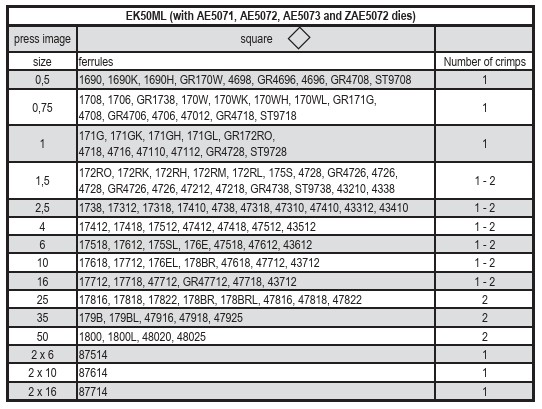 | EK50ML (with AE5071, AE5072, AE5073 and ZAE5072 dies) | | |
|---|---|---|
| press image | square | |
| size | ferrules | Number of crimps |
| 0,5 | 1690, 1690K, 1690H, GR170W, 4698, GR4696, 4696, GR4708, ST9708 | 1 |
| 0,75 | 1708, 1706, GR1738, 170W, 170WK, 170WH, 170WL, GR171G, 4708, GR4706, 4706, 47012, GR4718, ST9718 | 1 |
| 1 | 171G, 171GK, 171GH, 171GL, GR172RO, 4718, 4716, 47110, 47112, GR4728, ST9728 | 1 |
| 1,5 | 172RO, 172RK, 172RH, 172RM, 172RL, 175S, 4728, GR4726, 4726, 4728, GR4726, 4726, 47212, 47218, GR4738, ST9738, 43210, 4338 | 1 - 2 |
| 2,5 | 1738, 17312, 17318, 17410, 4738, 47318, 47310, 47410, 43312, 43410 | 1 - 2 |
| 4 | 17412, 17418, 17512, 47412, 47418, 47512, 43512 | 1 - 2 |
| 6 | 17518, 17612, 175SL, 176E, 47518, 47612, 43612 | 1 - 2 |
| 10 | 17618, 17712, 176EL, 178BR, 47618, 47712, 43712 | 1 - 2 |
| 16 | 17712, 17718, 47712, GR47712, 47718, 43712 | 1 - 2 |
| 25 | 17816, 17818, 17822, 178BR, 178BRL, 47816, 47818, 47822 | 2 |
| 35 | 179B, 179BL, 47916, 47918, 47925 | 2 |
| 50 | 1800, 1800L, 48020, 48025 | 2 |
| 2 x 6 | 87514 | 1 |
| 2 x 10 | 87614 | 1 |
| 2 x 16 | 87714 | 1 |